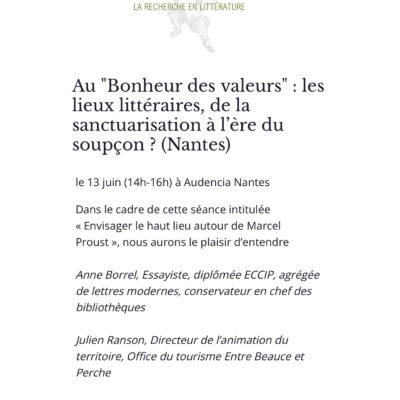 LA RECHERCHE EN LITTÉRATURE

Au "Bonheur des valeurs" : les lieux littéraires, de la sanctuarisation à l'ère du soupçon ? (Nantes)

le 13 juin (14h-16h) à Audencia Nantes

Dans le cadre de cette séance intitulée « Envisager le haut lieu autour de Marcel Proust », nous aurons le plaisir d'entendre

Anne Borrel, Essayiste, diplômée ECCIP, agrégée de lettres modernes, conservateur en chef des bibliothèques

Julien Ranson, Directeur de l'animation du territoire, Office du tourisme Entre Beauce et Perche